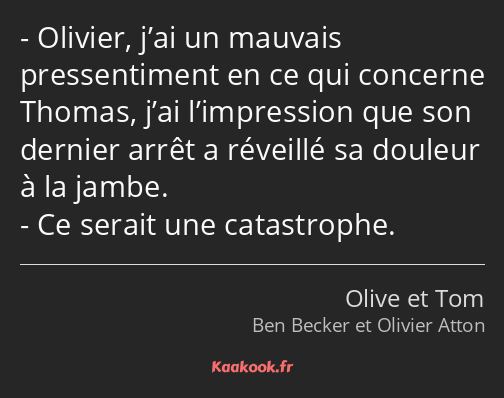 - Olivier, j’ai un mauvais pressentiment en ce qui concerne Thomas, j’ai l’impression que son dernier arrêt a réveillé sa douleur à la jambe.
- Ce serait une catastrophe.

Olive et Tom
Ben Becker et Olivier Atton

Kaakook.fr